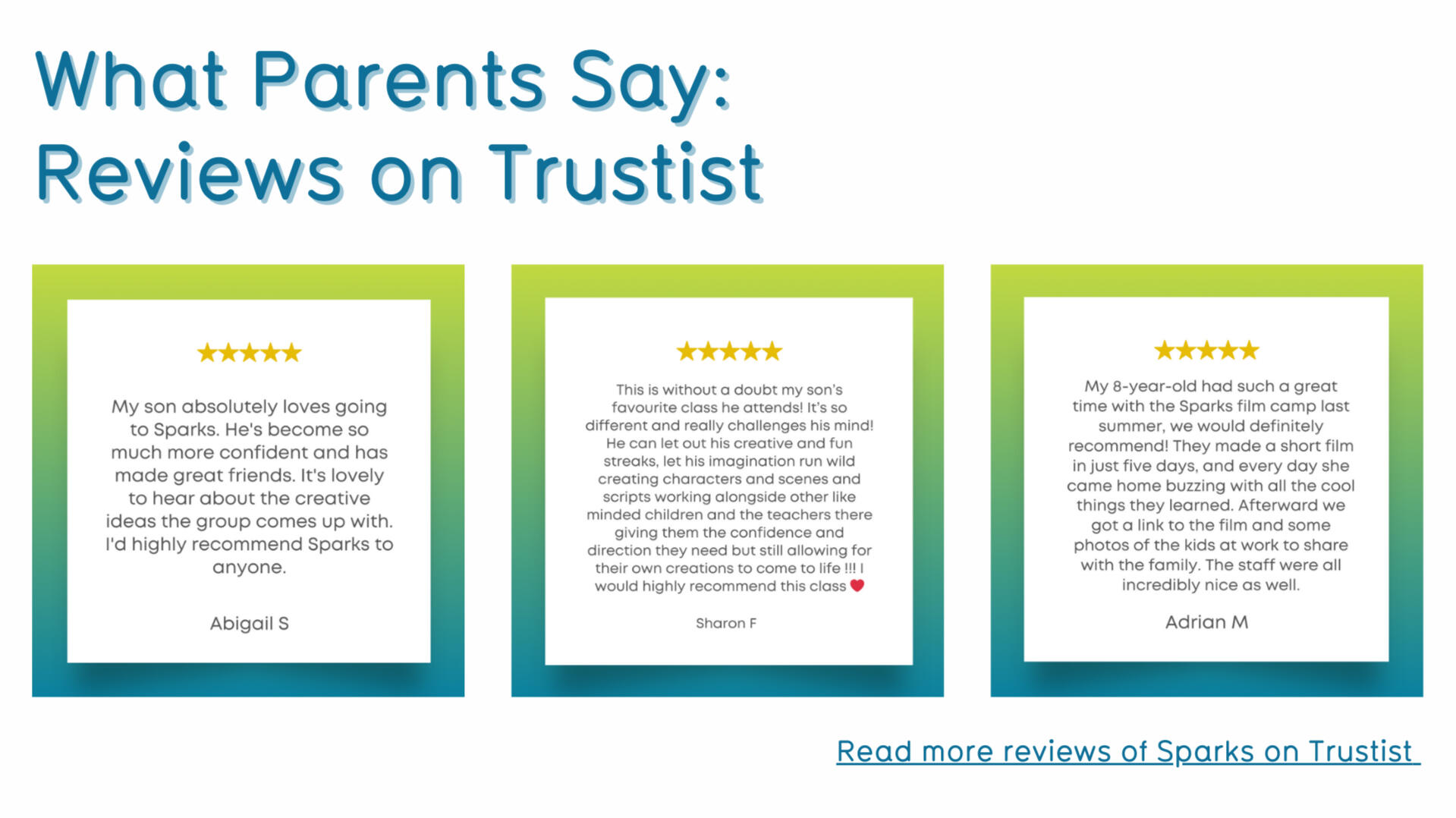 What Parents Say:
Reviews on Trustist

★★★★★

My son absolutely loves going to Sparks. He's become so much more confident and has made great friends. It's lovely to hear about the creative ideas the group comes up with. I'd highly recommend Sparks to anyone.

Abigail S

★★★★★

This is without a doubt my son's favourite class he attends! It's so different and really challenges his mind! He can let out his creative and fun streaks, let his imagination run wild creating characters and scenes and scripts working alongside other like minded children and the teachers there giving them the confidence and direction they need but still allowing for their own creations to come to life !!! I would highly recommend this class ❤

Sharon F

★★★★★

My 8-year-old had such a great time with the Sparks film camp last summer, we would definitely recommend! They made a short film in just five days, and every day she came home buzzing with all the cool things they learned. Afterward we got a link to the film and some photos of the kids at work to share with the family. The staff were all incredibly nice as well.

Adrian M

Read more reviews of Sparks on Trustist